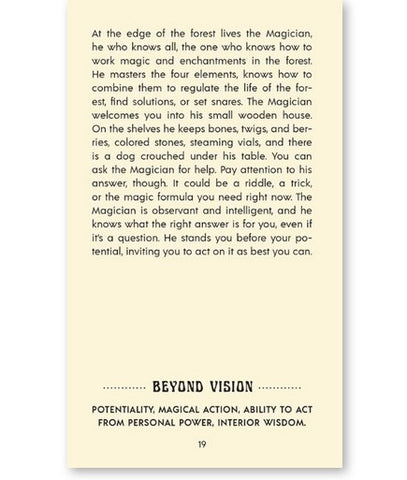 At the edge of the forest lives the Magician, he who knows all, the one who knows how to work magic and enchantments in the forest. He masters the four elements, knows how to combine them to regulate the life of the forest, find solutions, or set snares. The Magician welcomes you into his small wooden house. On the shelves he keeps bones, twigs, and berries, colored stones, steaming vials, and there is a dog crouched under his table. You can ask the Magician for help. Pay attention to his answer, though. It could be a riddle, a trick, or the magic formula you need right now. The Magician is observant and intelligent, and he knows what the right answer is for you, even if it's a question. He stands you before your potential, inviting you to act on it as best you can.

BEYOND VISION

POTENTIALITY, MAGICAL ACTION, ABILITY TO ACT FROM PERSONAL POWER, INTERIOR WISDOM.

19